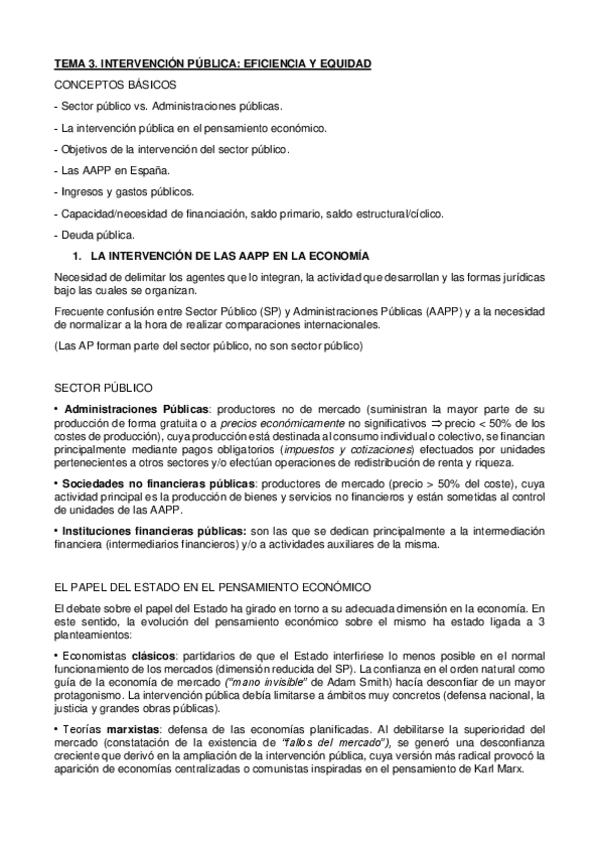 TEMA 3. INTERVENCIÓN PÚBLICA: EFICIENCIA Y EQUIDAD

CONCEPTOS BÁSICOS

- Sector público vs. Administraciones públicas.

- La intervención pública en el pensamiento económico.

- Objetivos de la intervención del sector público.

- Las AAPP en España.

- Ingresos y gastos públicos.

- Capacidad/necesidad de financiación, saldo primario, saldo estructural/cíclico.

- Deuda pública.

1. LA INTERVENCIÓN DE LAS AAPP EN LA ECONOMÍA

Necesidad de delimitar los agentes que lo integran, la actividad que desarrollan y las formas jurídicas bajo las cuales se organizan.

Frecuente confusión entre Sector Público (SP) y Administraciones Públicas (AAPP) y a la necesidad de normalizar a la hora de realizar comparaciones internacionales.

(Las AP forman parte del sector público, no son sector público)

SECTOR PÚBLICO

• Administraciones Públicas: productores no de mercado (suministran la mayor parte de su producción de forma gratuita o a precios económicamente no significativos $\Rightarrow$ precio < 50% de los costes de producción), cuya producción está destinada al consumo individual o colectivo, se financian principalmente mediante pagos obligatorios (impuestos y cotizaciones) efectuados por unidades pertenecientes a otros sectores y/o efectúan operaciones de redistribución de renta y riqueza.

• Sociedades no financieras públicas: productores de mercado (precio > 50% del coste), cuya actividad principal es la producción de bienes y servicios no financieros y están sometidas al control de unidades de las AAPP.

• Instituciones financieras públicas: son las que se dedican principalmente a la intermediación financiera (intermediarios financieros) y/o a actividades auxiliares de la misma.

EL PAPEL DEL ESTADO EN EL PENSAMIENTO ECONÓMICO

El debate sobre el papel del Estado ha girado en torno a su adecuada dimensión en la economía. En este sentido, la evolución del pensamiento económico sobre el mismo ha estado ligada a 3 planteamientos:

• Economistas clásicos: partidarios de que el Estado interfiriese lo menos posible en el normal funcionamiento de los mercados (dimensión reducida del SP). La confianza en el orden natural como guía de la economía de mercado ("mano invisible" de Adam Smith) hacía desconfiar de un mayor protagonismo. La intervención pública debía limitarse a ámbitos muy concretos (defensa nacional, la justicia y grandes obras públicas).

• Teorías marxistas: defensa de las economías planificadas. Al debilitarse la superioridad del mercado (constatación de la existencia de "fallos del mercado"), se generó una desconfianza creciente que derivó en la ampliación de la intervención pública, cuya versión más radical provocó la aparición de economías centralizadas o comunistas inspiradas en el pensamiento de Karl Marx.